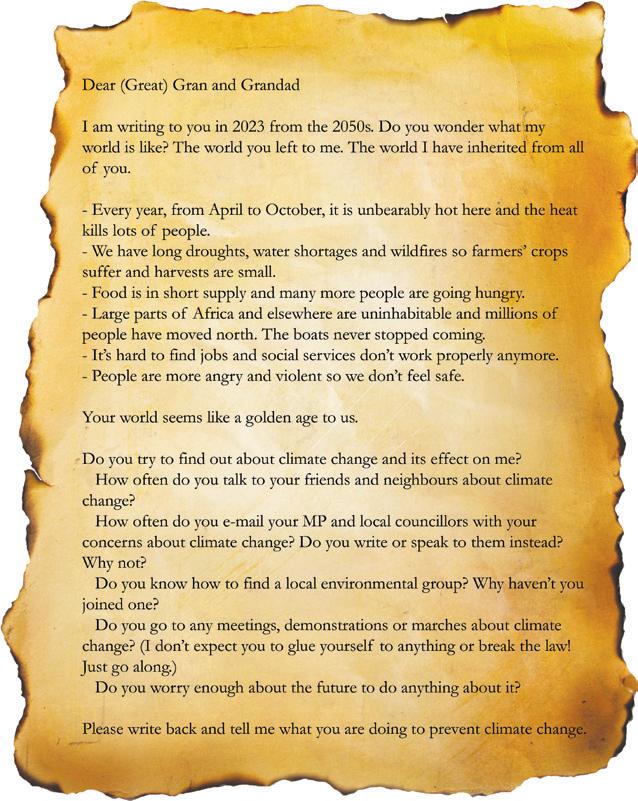 Dear (Great) Gran and Grandad

I am writing to you in 2023 from the 2050s. Do you wonder what my world is like? The world you left to me. The world I have inherited from all of you.

- Every year, from April to October, it is unbearably hot here and the heat kills lots of people.
- We have long droughts, water shortages and wildfires so farmers' crops suffer and harvests are small.
- Food is in short supply and many more people are going hungry.
- Large parts of Africa and elsewhere are uninhabitable and millions of people have moved north. The boats never stopped coming.
- It's hard to find jobs and social services don't work properly anymore.
- People are more angry and violent so we don't feel safe.

Your world seems like a golden age to us.

Do you try to find out about climate change and its effect on me?
How often do you talk to your friends and neighbours about climate change?
How often do you e-mail your MP and local councillors with your concerns about climate change? Do you write or speak to them instead? Why not?
Do you know how to find a local environmental group? Why haven't you joined one?
Do you go to any meetings, demonstrations or marches about climate change? (I don't expect you to glue yourself to anything or break the law! Just go along.)
Do you worry enough about the future to do anything about it?

Please write back and tell me what you are doing to prevent climate change.